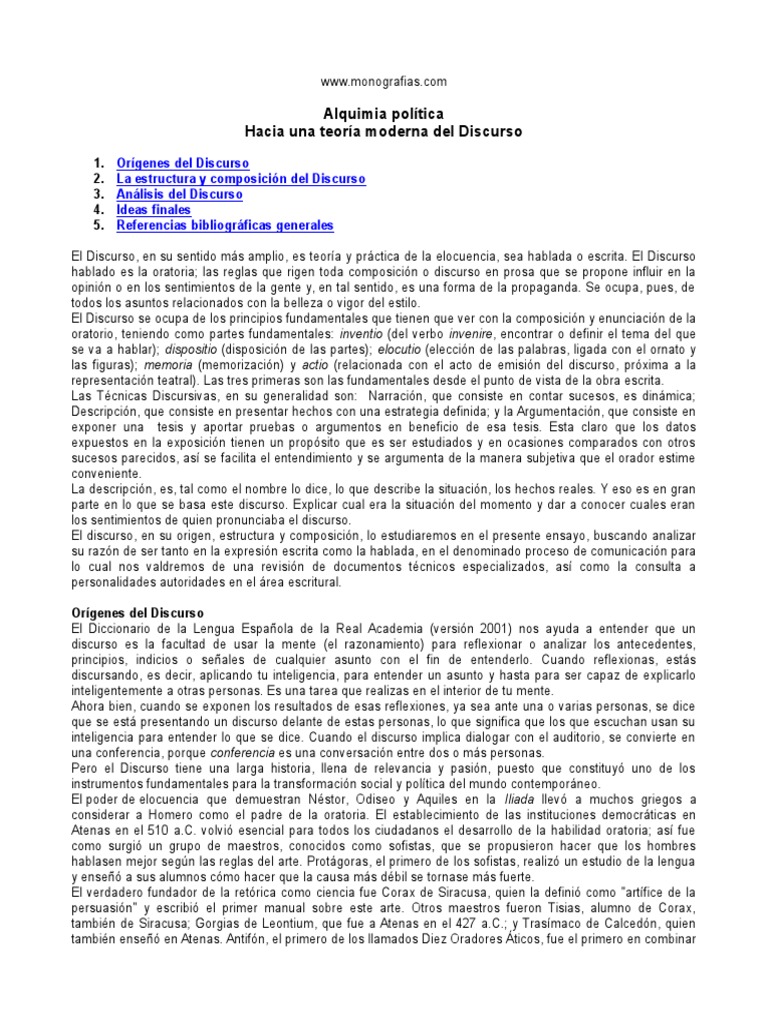 www.monografias.com

Alquimia política
Hacia una teoría moderna del Discurso

1. Orígenes del Discurso
2. La estructura y composición del Discurso
3. Análisis del Discurso
4. Ideas finales
5. Referencias bibliográficas generales

El Discurso, en su sentido más amplio, es teoría y práctica de la elocuencia, sea hablada o escrita. El Discurso hablado es la oratoria; las reglas que rigen toda composición o discurso en prosa que se propone influir en la opinión o en los sentimientos de la gente y, en tal sentido, es una forma de la propaganda. Se ocupa, pues, de todos los asuntos relacionados con la belleza o vigor del estilo.
El Discurso se ocupa de los principios fundamentales que tienen que ver con la composición y enunciación de la oratorio, teniendo como partes fundamentales: inventio (del verbo invenire, encontrar o definir el tema del que se va a hablar); dispositio (disposición de las partes); elocutio (elección de las palabras, ligada con el ornato y las figuras); memoria (memorización) y actio (relacionada con el acto de emisión del discurso, próxima a la representación teatral). Las tres primeras son las fundamentales desde el punto de vista de la obra escrita.
Las Técnicas Discursivas, en su generalidad son: Narración, que consiste en contar sucesos, es dinámica; Descripción, que consiste en presentar hechos con una estrategia definida; y la Argumentación, que consiste en exponer una tesis y aportar pruebas o argumentos en beneficio de esa tesis. Esta claro que los datos expuestos en la exposición tienen un propósito que es ser estudiados y en ocasiones comparados con otros sucesos parecidos, así se facilita el entendimiento y se argumenta de la manera subjetiva que el orador estime conveniente.
La descripción, es, tal como el nombre lo dice, lo que describe la situación, los hechos reales. Y eso es en gran parte en lo que se basa este discurso. Explicar cual era la situación del momento y dar a conocer cuales eran los sentimientos de quien pronunciaba el discurso.
El discurso, en su origen, estructura y composición, lo estudiaremos en el presente ensayo, buscando analizar su razón de ser tanto en la expresión escrita como la hablada, en el denominado proceso de comunicación para lo cual nos valdremos de una revisión de documentos técnicos especializados, así como la consulta a personalidades autoridades en el área escritural.

Orígenes del Discurso
El Diccionario de la Lengua Española de la Real Academia (versión 2001) nos ayuda a entender que un discurso es la facultad de usar la mente (el razonamiento) para reflexionar o analizar los antecedentes, principios, indicios o señales de cualquier asunto con el fin de entenderlo. Cuando reflexionas, estás discursando, es decir, aplicando tu inteligencia, para entender un asunto y hasta para ser capaz de explicarlo inteligentemente a otras personas. Es una tarea que realizas en el interior de tu mente.
Ahora bien, cuando se exponen los resultados de esas reflexiones, ya sea ante una o varias personas, se dice que se está presentando un discurso delante de estas personas, lo que significa que los que escuchan usan su inteligencia para entender lo que se dice. Cuando el discurso implica dialogar con el auditorio, se convierte en una conferencia, porque conferencia es una conversación entre dos o más personas.
Pero el Discurso tiene una larga historia, llena de relevancia y pasión, puesto que constituyó uno de los instrumentos fundamentales para la transformación social y política del mundo contemporáneo.
El poder de elocuencia que demuestran Néstor, Odiseo y Aquiles en la Iliada llevó a muchos griegos a considerar a Homero como el padre de la oratoria. El establecimiento de las instituciones democráticas en Atenas en el 510 a.C. volvió esencial para todos los ciudadanos el desarrollo de la habilidad oratoria; así fue como surgió un grupo de maestros, conocidos como sofistas, que se propusieron hacer que los hombres hablasen mejor según las reglas del arte. Protágoras, el primero de los sofistas, realizó un estudio de la lengua y enseñó a sus alumnos cómo hacer que la causa más débil se tornase más fuerte.
El verdadero fundador de la retórica como ciencia fue Corax de Siracusa, quien la definió como "artífice de la persuasión" y escribió el primer manual sobre este arte. Otros maestros fueron Tisias, alumno de Corax, también de Siracusa; Gorgias de Leontium, que fue a Atenas en el 427 a.C.; y Trasímaco de Calcedón, quien también enseñó en Atenas. Antifón, el primero de los llamados Diez Oradores Áticos, fue el primero en combinar